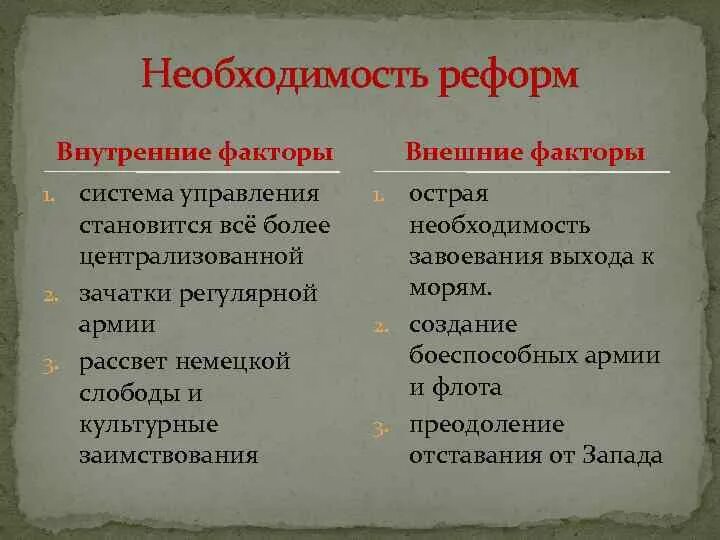 Необходимость реформ

Внутренние факторы

1. система управления становится всё более централизованной
2. зачатки регулярной армии
3. рассвет немецкой слободы и культурные заимствования

Внешние факторы

1. острая необходимость завоевания выхода к морям.
2. создание боеспособных армии и флота
3. преодоление отставания от Запада